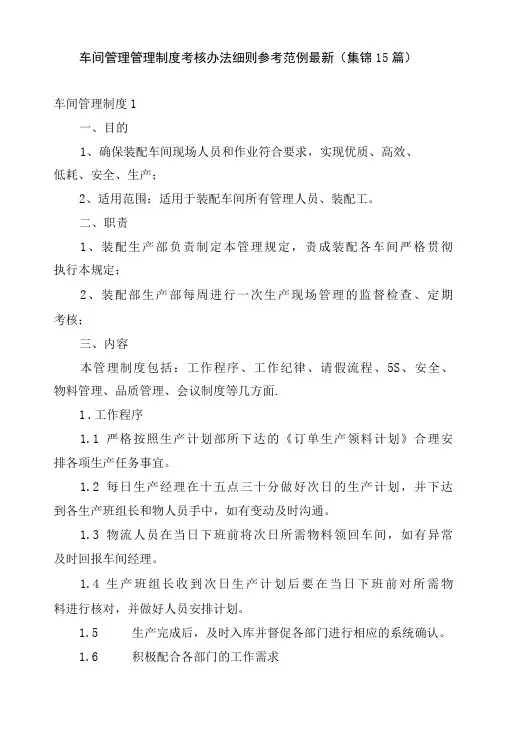 车间管理管理制度考核办法细则参考范例最新（集锦15篇）

车间管理制度1

一、目的

1、确保装配车间现场人员和作业符合要求，实现优质、高效、低耗、安全、生产；

2、适用范围：适用于装配车间所有管理人员、装配工。

二、职责

1、装配生产部负责制定本管理规定，责成装配各车间严格贯彻执行本规定；

2、装配部生产部每周进行一次生产现场管理的监督检查、定期考核；

三、内容

本管理制度包括：工作程序、工作纪律、请假流程、5S、安全、物料管理、品质管理、会议制度等几方面.

1.工作程序

1.1 严格按照生产计划部所下达的《订单生产领料计划》合理安排各项生产任务事宜。

1.2 每日生产经理在十五点三十分做好次日的生产计划，并下达到各生产班组长和物人员手中，如有变动及时沟通。

1.3 物流人员在当日下班前将次日所需物料领回车间，如有异常及时回报车间经理。

1.4 生产班组长收到次日生产计划后要在当日下班前对所需物料进行核对，并做好人员安排计划。

1.5 生产完成后，及时入库并督促各部门进行相应的系统确认。

1.6 积极配合各部门的工作需求